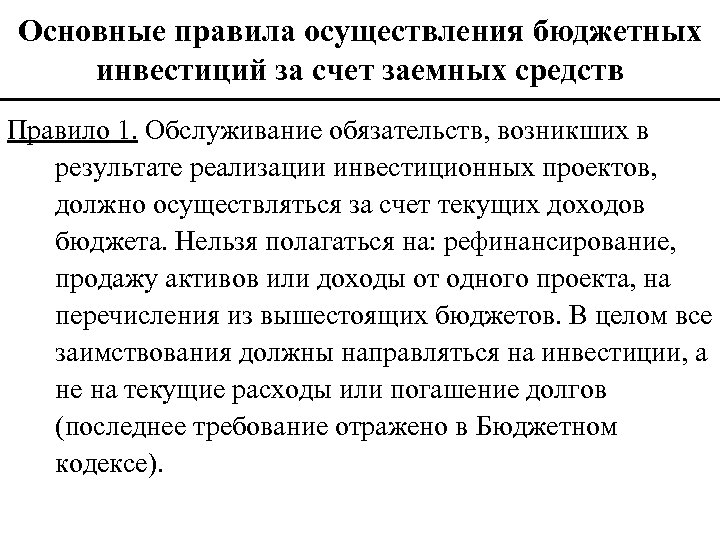 Основные правила осуществления бюджетных инвестиций за счет заемных средств

Правило 1. Обслуживание обязательств, возникших в результате реализации инвестиционных проектов, должно осуществляться за счет текущих доходов бюджета. Нельзя полагаться на: рефинансирование, продажу активов или доходы от одного проекта, на перечисления из вышестоящих бюджетов. В целом все заимствования должны направляться на инвестиции, а не на текущие расходы или погашение долгов (последнее требование отражено в Бюджетном кодексе).